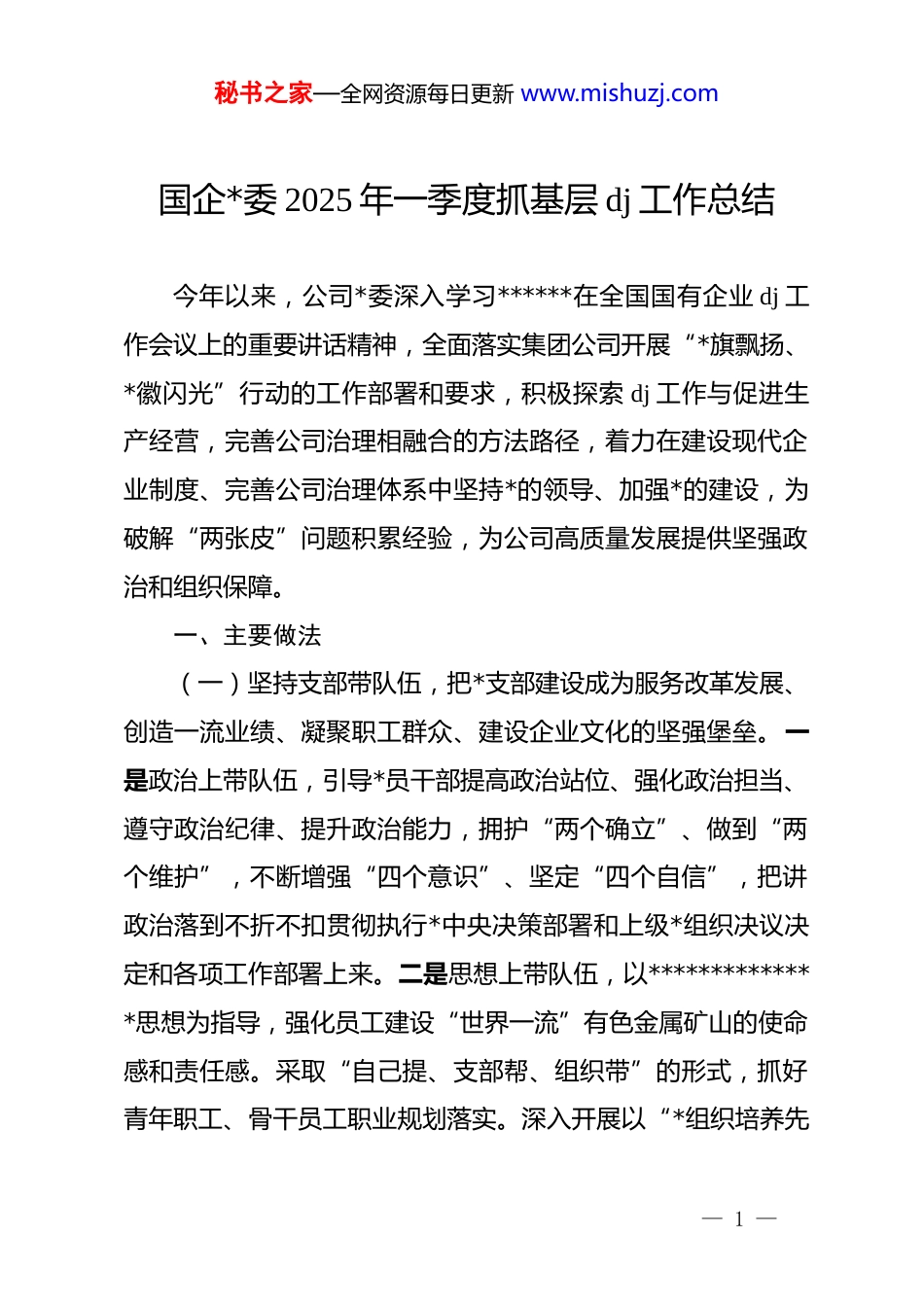 秘书之家—全网资源每日更新 www.mishuzj.com

国企*委 2025 年一季度抓基层 dj 工作总结

今年以来，公司*委深入学习******在全国国有企业 dj 工作会议上的重要讲话精神，全面落实集团公司开展“*旗飘扬、*徽闪光”行动的工作部署和要求，积极探索 dj 工作与促进生产经营，完善公司治理相融合的方法路径，着力在建设现代企业制度、完善公司治理体系中坚持*的领导、加强*的建设，为破解“两张皮”问题积累经验，为公司高质量发展提供坚强政治和组织保障。

一、主要做法

（一）坚持支部带队伍，把*支部建设成为服务改革发展、创造一流业绩、凝聚职工群众、建设企业文化的坚强堡垒。一是政治上带队伍，引导*员干部提高政治站位、强化政治担当、遵守政治纪律、提升政治能力，拥护“两个确立”、做到“两个维护”，不断增强“四个意识”、坚定“四个自信”，把讲政治落到不折不扣贯彻执行*中央决策部署和上级*组织决议决定和各项工作部署上来。二是思想上带队伍，以**************思想为指导，强化员工建设“世界一流”有色金属矿山的使命感和责任感。采取“自己提、支部帮、组织带”的形式，抓好青年职工、骨干员工职业规划落实。深入开展以“*组织培养先

— 1 —